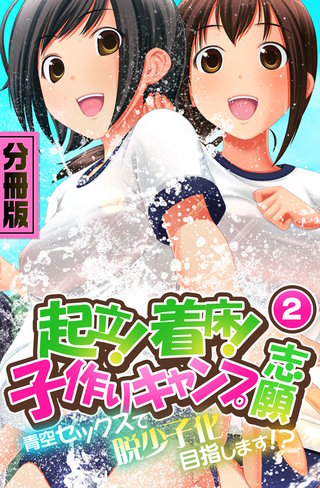 分冊版

起立!着床!子作りキャンプ志願 2

青空セックスで脱少子化目指します!?